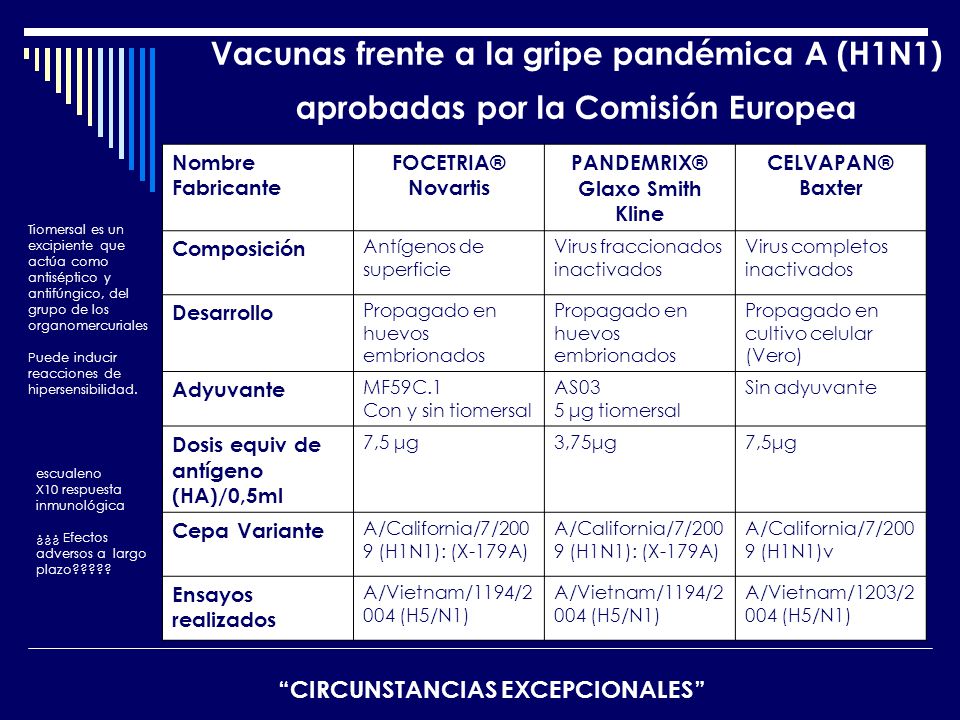 Vacunas frente a la gripe pandémica A (H1N1) aprobadas por la Comisión Europea

Tiomersal es un excipiente que actúa como antiséptico y antifúngico, del grupo de los organomercuriales

Puede inducir reacciones de hipersensibilidad.

escualeno
X10 respuesta inmunológica

¿¿¿ Efectos adversos a largo plazo?????

| Nombre Fabricante | FOCETRIA® Novartis | PANDEMRIX® Glaxo Smith Kline | CELVAPAN® Baxter |
|---|---|---|---|
| Composición | Antígenos de superficie | Virus fraccionados inactivados | Virus completos inactivados |
| Desarrollo | Propagado en huevos embrionados | Propagado en huevos embrionados | Propagado en cultivo celular (Vero) |
| Adyuvante | MF59C.1 Con y sin tiomersal | AS03 5 µg tiomersal | Sin adyuvante |
| Dosis equiv de antígeno (HA)/0,5ml | 7,5 µg | 3,75µg | 7,5µg |
| Cepa Variante | A/California/7/2009 (H1N1): (X-179A) | A/California/7/2009 (H1N1): (X-179A) | A/California/7/2009 (H1N1)v |
| Ensayos realizados | A/Vietnam/1194/2004 (H5/N1) | A/Vietnam/1194/2004 (H5/N1) | A/Vietnam/1203/2004 (H5/N1) |

“CIRCUNSTANCIAS EXCEPCIONALES”